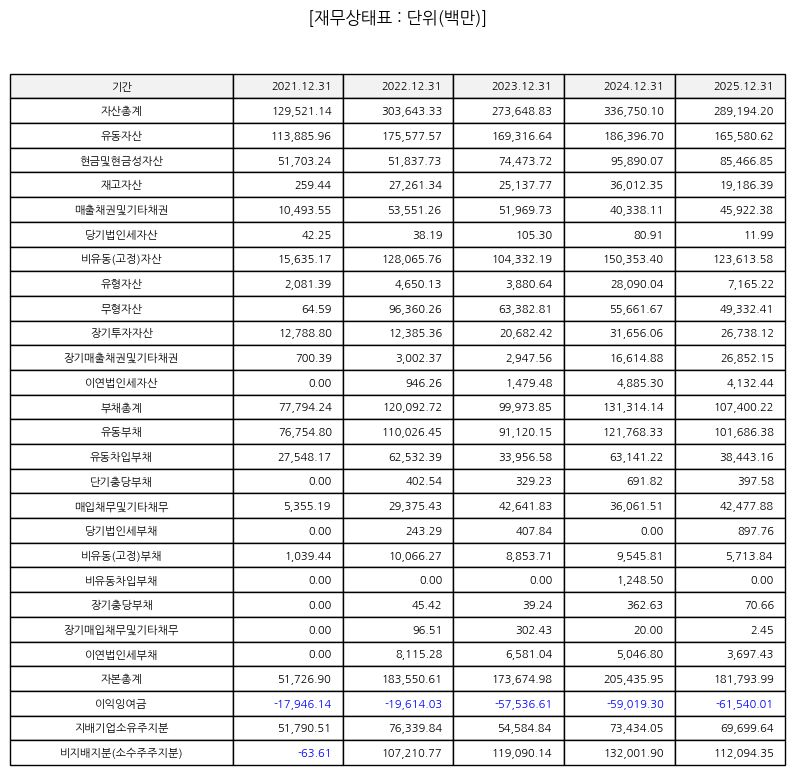 [재무상태표 : 단위(백만)]

| 기간 | 2021.12.31 | 2022.12.31 | 2023.12.31 | 2024.12.31 | 2025.12.31 |
|---|---|---|---|---|---|
| 자산총계 | 129,521.14 | 303,643.33 | 273,648.83 | 336,750.10 | 289,194.20 |
| 유동자산 | 113,885.96 | 175,577.57 | 169,316.64 | 186,396.70 | 165,580.62 |
| 현금및현금성자산 | 51,703.24 | 51,837.73 | 74,473.72 | 95,890.07 | 85,466.85 |
| 재고자산 | 259.44 | 27,261.34 | 25,137.77 | 36,012.35 | 19,186.39 |
| 매출채권및기타채권 | 10,493.55 | 53,551.26 | 51,969.73 | 40,338.11 | 45,922.38 |
| 당기법인세자산 | 42.25 | 38.19 | 105.30 | 80.91 | 11.99 |
| 비유동(고정)자산 | 15,635.17 | 128,065.76 | 104,332.19 | 150,353.40 | 123,613.58 |
| 유형자산 | 2,081.39 | 4,650.13 | 3,880.64 | 28,090.04 | 7,165.22 |
| 무형자산 | 64.59 | 96,360.26 | 63,382.81 | 55,661.67 | 49,332.41 |
| 장기투자자산 | 12,788.80 | 12,385.36 | 20,682.42 | 31,656.06 | 26,738.12 |
| 장기매출채권및기타채권 | 700.39 | 3,002.37 | 2,947.56 | 16,614.88 | 26,852.15 |
| 이연법인세자산 | 0.00 | 946.26 | 1,479.48 | 4,885.30 | 4,132.44 |
| 부채총계 | 77,794.24 | 120,092.72 | 99,973.85 | 131,314.14 | 107,400.22 |
| 유동부채 | 76,754.80 | 110,026.45 | 91,120.15 | 121,768.33 | 101,686.38 |
| 유동차입부채 | 27,548.17 | 62,532.39 | 33,956.58 | 63,141.22 | 38,443.16 |
| 단기충당부채 | 0.00 | 402.54 | 329.23 | 691.82 | 397.58 |
| 매입채무및기타채무 | 5,355.19 | 29,375.43 | 42,641.83 | 36,061.51 | 42,477.88 |
| 당기법인세부채 | 0.00 | 243.29 | 407.84 | 0.00 | 897.76 |
| 비유동(고정)부채 | 1,039.44 | 10,066.27 | 8,853.71 | 9,545.81 | 5,713.84 |
| 비유동차입부채 | 0.00 | 0.00 | 0.00 | 1,248.50 | 0.00 |
| 장기충당부채 | 0.00 | 45.42 | 39.24 | 362.63 | 70.66 |
| 장기매입채무및기타채무 | 0.00 | 96.51 | 302.43 | 20.00 | 2.45 |
| 이연법인세부채 | 0.00 | 8,115.28 | 6,581.04 | 5,046.80 | 3,697.43 |
| 자본총계 | 51,726.90 | 183,550.61 | 173,674.98 | 205,435.95 | 181,793.99 |
| 이익잉여금 | -17,946.14 | -19,614.03 | -57,536.61 | -59,019.30 | -61,540.01 |
| 지배기업소유주지분 | 51,790.51 | 76,339.84 | 54,584.84 | 73,434.05 | 69,699.64 |
| 비지배지분(소수주주지분) | -63.61 | 107,210.77 | 119,090.14 | 132,001.90 | 112,094.35 |